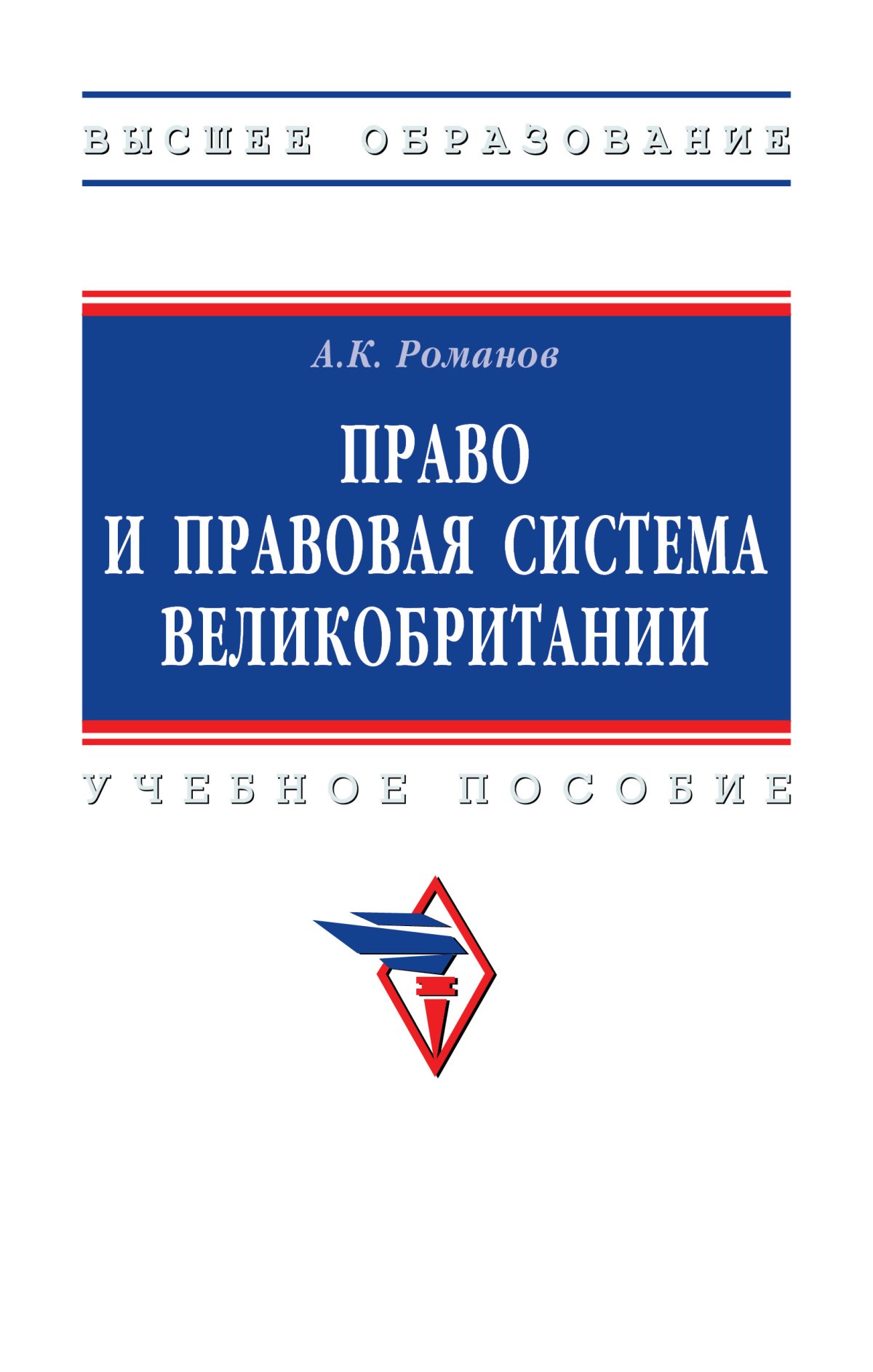 ВЫСШЕЕ ОБРАЗОВАНИЕ

А.К. Романов

ПРАВО И ПРАВОВАЯ СИСТЕМА ВЕЛИКОБРИТАНИИ

УЧЕБНОЕ ПОСОБИЕ